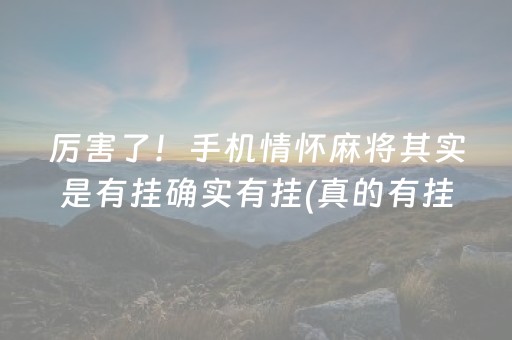 厉害了！手机情怀麻将其实是有挂确实有挂(真的有挂